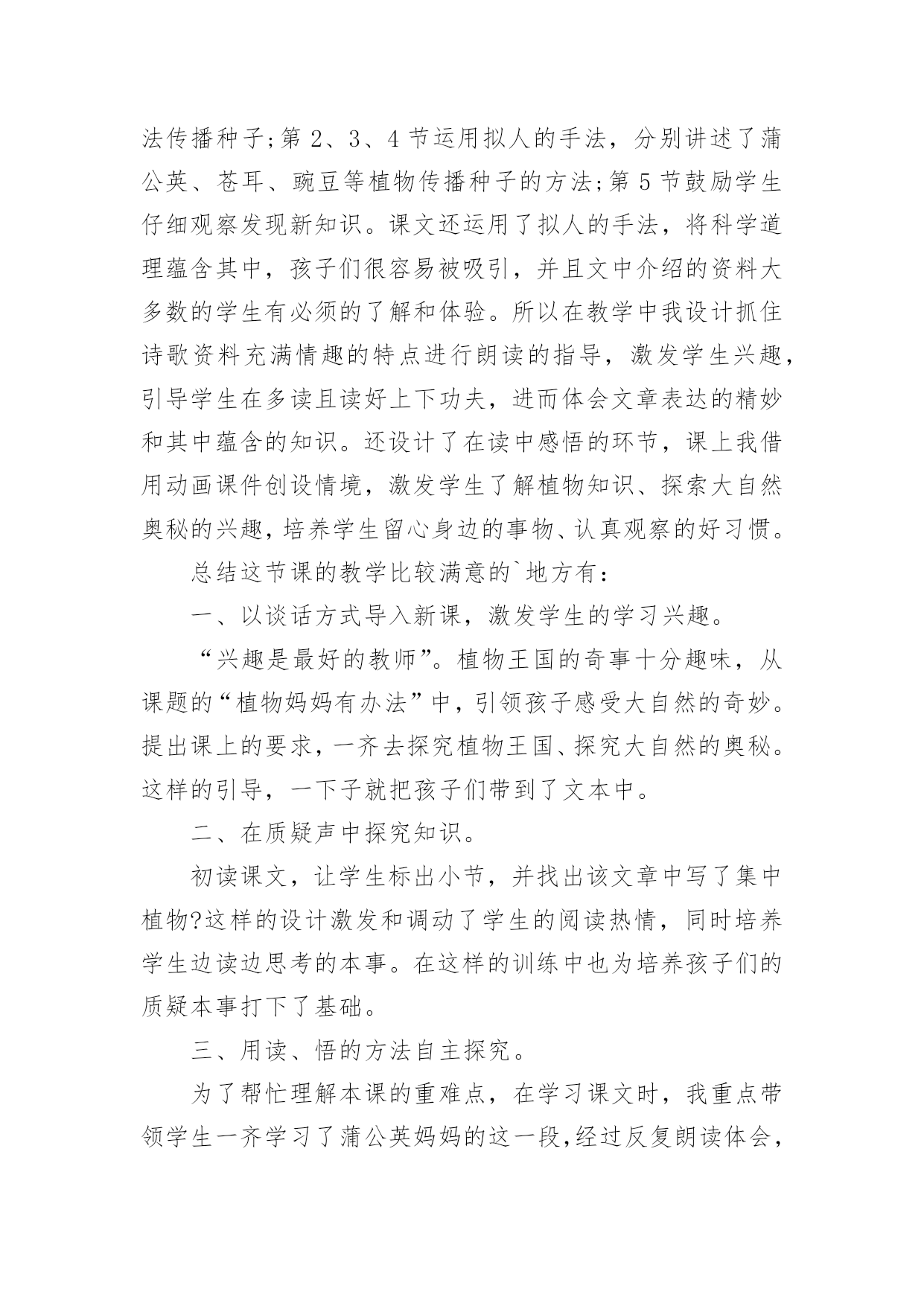 法传播种子;第 2、3、4 节运用拟人的手法，分别讲述了蒲公英、苍耳、豌豆等植物传播种子的方法;第 5 节鼓励学生仔细观察发现新知识。课文还运用了拟人的手法，将科学道理蕴含其中，孩子们很容易被吸引，并且文中介绍的资料大多数的学生有必须的了解和体验。所以在教学中我设计抓住诗歌资料充满情趣的特点进行朗读的指导，激发学生兴趣，引导学生在多读且读好上下功夫，进而体会文章表达的精妙和其中蕴含的知识。还设计了在读中感悟的环节，课上我借用动画课件创设情境，激发学生了解植物知识、探索大自然奥秘的兴趣，培养学生留心身边的事物、认真观察的好习惯。

总结这节课的教学比较满意的`地方有：

一、以谈话方式导入新课，激发学生的学习兴趣。

“兴趣是最好的教师”。植物王国的奇事十分趣味，从课题的“植物妈妈有办法”中，引领孩子感受大自然的奇妙。提出课上的要求，一齐去探究植物王国、探究大自然的奥秘。这样的引导，一下子就把孩子们带到了文本中。

二、在质疑声中探究知识。

初读课文，让学生标出小节，并找出该文章中写了集中植物?这样的设计激发和调动了学生的阅读热情，同时培养学生边读边思考的本事。在这样的训练中也为培养孩子们的质疑本事打下了基础。

三、用读、悟的方法自主探究。

为了帮忙理解本课的重难点，在学习课文时，我重点带领学生一齐学习了蒲公英妈妈的这一段,经过反复朗读体会，